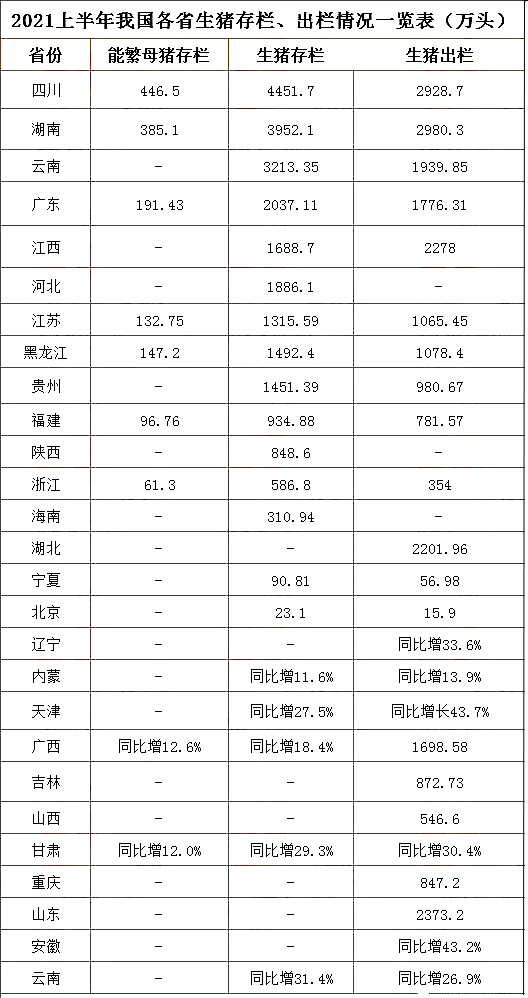 2021上半年我国各省生猪存栏、出栏情况一览表（万头）

| 省份 | 能繁母猪存栏 | 生猪存栏 | 生猪出栏 |
|---|---|---|---|
| 四川 | 446.5 | 4451.7 | 2928.7 |
| 湖南 | 385.1 | 3952.1 | 2980.3 |
| 云南 | - | 3213.35 | 1939.85 |
| 广东 | 191.43 | 2037.11 | 1776.31 |
| 江西 | - | 1688.7 | 2278 |
| 河北 | - | 1886.1 | - |
| 江苏 | 132.75 | 1315.59 | 1065.45 |
| 黑龙江 | 147.2 | 1492.4 | 1078.4 |
| 贵州 | - | 1451.39 | 980.67 |
| 福建 | 96.76 | 934.88 | 781.57 |
| 陕西 | - | 848.6 | - |
| 浙江 | 61.3 | 586.8 | 354 |
| 海南 | - | 310.94 | - |
| 湖北 | - | - | 2201.96 |
| 宁夏 | - | 90.81 | 56.98 |
| 北京 | - | 23.1 | 15.9 |
| 辽宁 | - | - | 同比增33.6% |
| 内蒙 | - | 同比增11.6% | 同比增13.9% |
| 天津 | - | 同比增27.5% | 同比增长43.7% |
| 广西 | 同比增12.6% | 同比增18.4% | 1698.58 |
| 吉林 | - | - | 872.73 |
| 山西 | - | - | 546.6 |
| 甘肃 | 同比增12.0% | 同比增29.3% | 同比增30.4% |
| 重庆 | - | - | 847.2 |
| 山东 | - | - | 2373.2 |
| 安徽 | - | - | 同比增43.2% |
| 云南 | - | 同比增31.4% | 同比增26.9% |